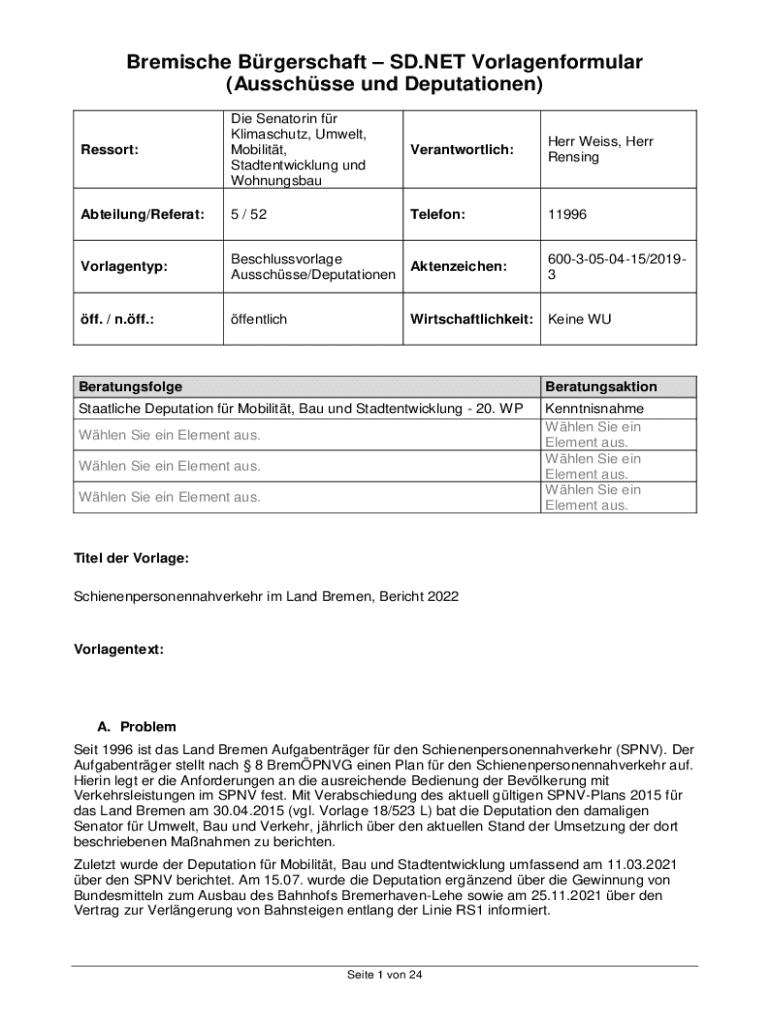 Bremische Bürgerschaft – SD.NET Vorlagenformular (Ausschüsse und Deputationen)

| Ressort: | Die Senatorin für Klimaschutz, Umwelt, Mobilität, Stadtentwicklung und Wohnungsbau | Verantwortlich: | Herr Weiss, Herr Rensing |
|---|---|---|---|
| Abteilung/Referat: | 5 / 52 | Telefon: | 11996 |
| Vorlagentyp: | Beschlussvorlage Ausschüsse/Deputationen | Aktenzeichen: | 600-3-05-04-15/2019-3 |
| öff. / n.öff.: | öffentlich | Wirtschaftlichkeit: | Keine WU |

| Beratungsfolge | Beratungsaktion |
|---|---|
| Staatliche Deputation für Mobilität, Bau und Stadtentwicklung - 20. WP | Kenntnisnahme |
| Wählen Sie ein Element aus. | Wählen Sie ein Element aus. |
| Wählen Sie ein Element aus. | Wählen Sie ein Element aus. |
| Wählen Sie ein Element aus. | Wählen Sie ein Element aus. |

Titel der Vorlage:

Schienenpersonennahverkehr im Land Bremen, Bericht 2022

Vorlagentext:

A. Problem

Seit 1996 ist das Land Bremen Aufgabenträger für den Schienenpersonennahverkehr (SPNV). Der Aufgabenträger stellt nach § 8 BremÖPNVG einen Plan für den Schienenpersonennahverkehr auf. Hierin legt er die Anforderungen an die ausreichende Bedienung der Bevölkerung mit Verkehrsleistungen im SPNV fest. Mit Verabschiedung des aktuell gültigen SPNV-Plans 2015 für das Land Bremen am 30.04.2015 (vgl. Vorlage 18/523 L) bat die Deputation den damaligen Senator für Umwelt, Bau und Verkehr, jährlich über den aktuellen Stand der Umsetzung der dort beschriebenen Maßnahmen zu berichten.

Zuletzt wurde der Deputation für Mobilität, Bau und Stadtentwicklung umfassend am 11.03.2021 über den SPNV berichtet. Am 15.07. wurde die Deputation ergänzend über die Gewinnung von Bundesmitteln zum Ausbau des Bahnhofs Bremerhaven-Lehe sowie am 25.11.2021 über den Vertrag zur Verlängerung von Bahnsteigen entlang der Linie RS1 informiert.

Seite 1 von 24